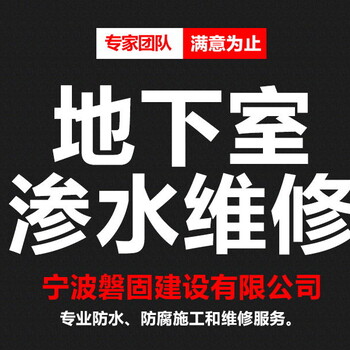 专家团队 满意为止

地下室
渗水维修

宁波磐固建设有限公司

专业防水、防腐施工和维修服务。